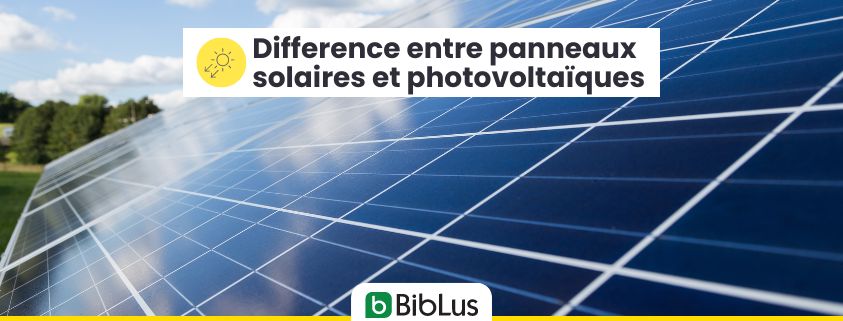 Difference entre panneaux solaires et photovoltaïques

BibLus